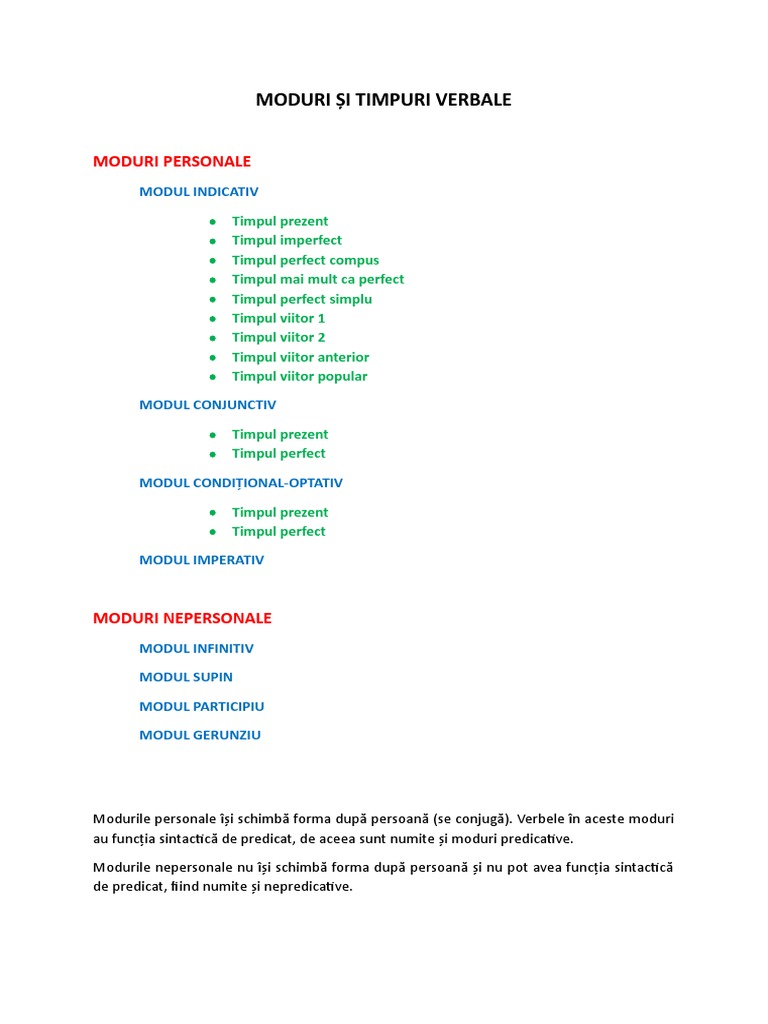 MODURI ȘI TIMPURI VERBALE

MODURI PERSONALE

MODUL INDICATIV

- Timpul prezent
- Timpul imperfect
- Timpul perfect compus
- Timpul mai mult ca perfect
- Timpul perfect simplu
- Timpul viitor 1
- Timpul viitor 2
- Timpul viitor anterior
- Timpul viitor popular

MODUL CONJUNCTIV

- Timpul prezent
- Timpul perfect

MODUL CONDIȚIONAL-OPTATIV

- Timpul prezent
- Timpul perfect

MODUL IMPERATIV

MODURI NEPERSONALE

MODUL INFINITIV

MODUL SUPIN

MODUL PARTICIPIU

MODUL GERUNZIU

Modurile personale își schimbă forma după persoană (se conjugă). Verbele în aceste moduri au funcția sintactică de predicat, de aceea sunt numite și moduri predicative.

Modurile nepersonale nu își schimbă forma după persoană și nu pot avea funcția sintactică de predicat, fiind numite și nepredicative.